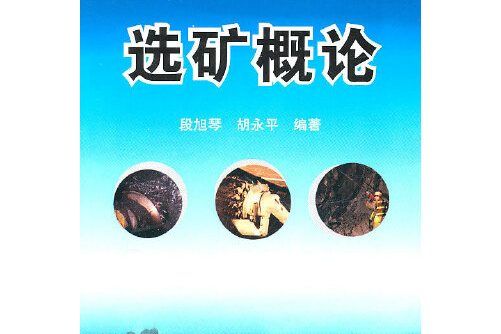 选矿概论

段旭琴　胡永平　编著